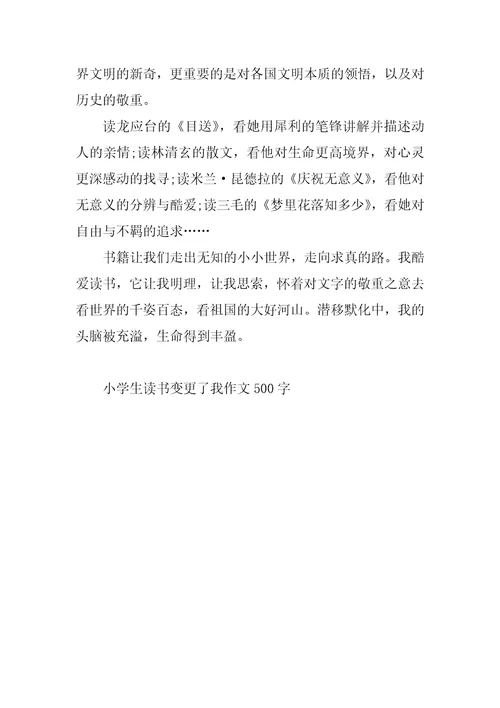 界文明的新奇，更重要的是对各国文明本质的领悟，以及对历史的敬重。

读龙应台的《目送》，看她用犀利的笔锋讲解并描述动人的亲情;读林清玄的散文，看他对生命更高境界，对心灵更深感动的找寻;读米兰·昆德拉的《庆祝无意义》，看他对无意义的分辨与酷爱;读三毛的《梦里花落知多少》，看她对自由与不羁的追求……

书籍让我们走出无知的小小世界，走向求真的路。我酷爱读书，它让我明理，让我思索，怀着对文字的敬重之意去看世界的千姿百态，看祖国的大好河山。潜移默化中，我的头脑被充溢，生命得到丰盈。

小学生读书变更了我作文 500 字